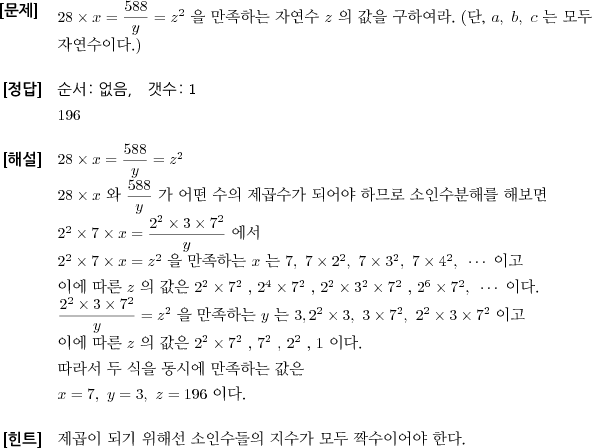 [문제] $28 \times x = \frac{588}{y} = z^2$ 을 만족하는 자연수 $z$ 의 값을 구하여라. (단, $a,\ b,\ c$ 는 모두 자연수이다.)

[정답] 순서: 없음, 갯수: 1

196

[해설] $28 \times x = \frac{588}{y} = z^2$

$28 \times x$ 와 $\frac{588}{y}$ 가 어떤 수의 제곱수가 되어야 하므로 소인수분해를 해보면

$2^2 \times 7 \times x = \frac{2^2 \times 3 \times 7^2}{y}$ 에서

$2^2 \times 7 \times x = z^2$ 을 만족하는 $x$ 는 $7,\ 7 \times 2^2,\ 7 \times 3^2,\ 7 \times 4^2,\ \cdots$ 이고

이에 따른 $z$ 의 값은 $2^2 \times 7^2$ , $2^4 \times 7^2$ , $2^2 \times 3^2 \times 7^2$ , $2^6 \times 7^2,\ \cdots$ 이다.

$\frac{2^2 \times 3 \times 7^2}{y} = z^2$ 을 만족하는 $y$ 는 $3, 2^2 \times 3,\ 3 \times 7^2,\ 2^2 \times 3 \times 7^2$ 이고

이에 따른 $z$ 의 값은 $2^2 \times 7^2$ , $7^2$ , $2^2$ , $1$ 이다.

따라서 두 식을 동시에 만족하는 값은

$x = 7,\ y = 3,\ z = 196$ 이다.

[힌트] 제곱이 되기 위해선 소인수들의 지수가 모두 짝수이어야 한다.